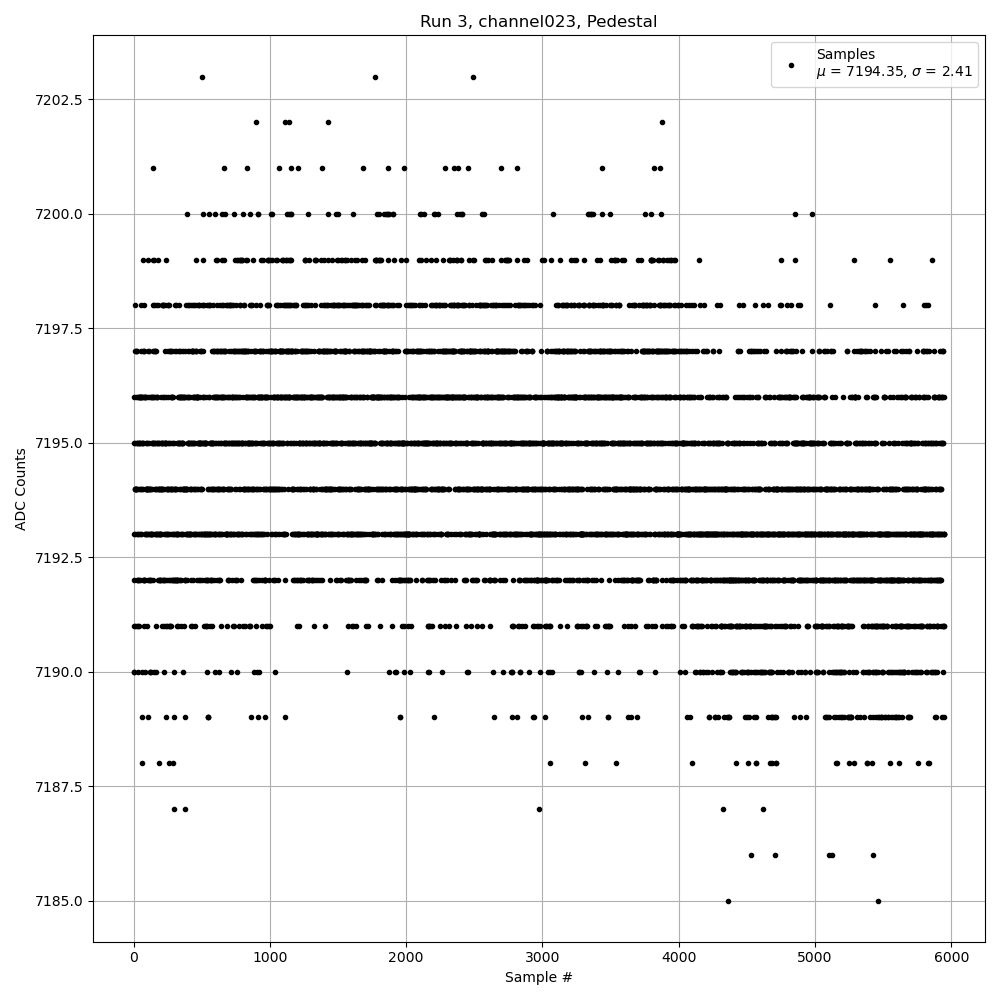 Run 3, channel023, Pedestal

Samples
$\mu$ = 7194.35, $\sigma$ = 2.41

ADC Counts

7202.5
7200.0
7197.5
7195.0
7192.5
7190.0
7187.5
7185.0

0
1000
2000
3000
4000
5000
6000

Sample #